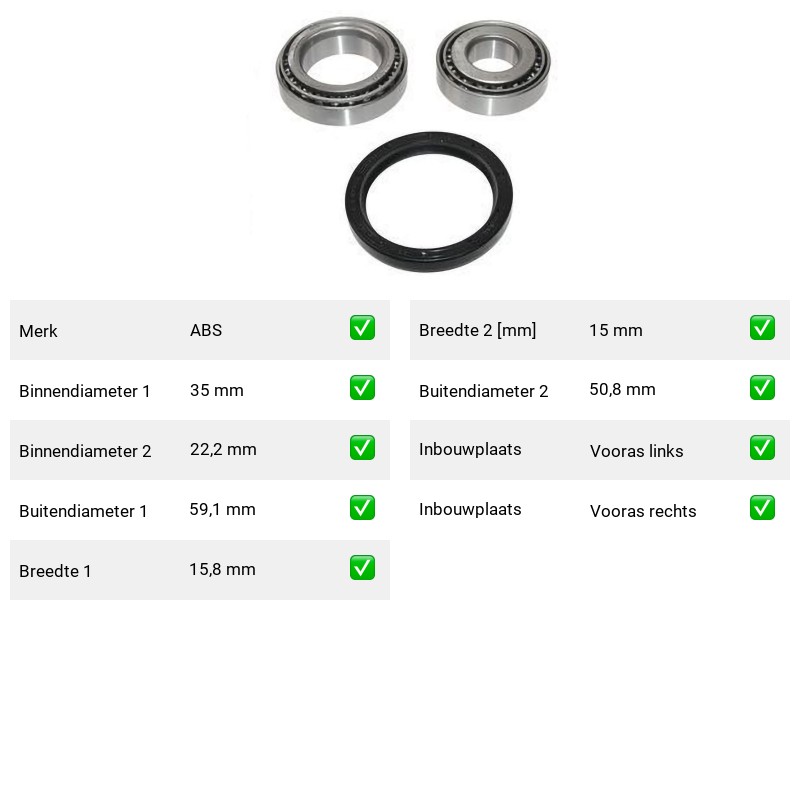 | Merk | ABS | ✅ |
|---|---|---|
| Binnendiameter 1 | 35 mm | ✅ |
| Binnendiameter 2 | 22,2 mm | ✅ |
| Buitendiameter 1 | 59,1 mm | ✅ |
| Breedte 1 | 15,8 mm | ✅ |

| Breedte 2 [mm] | 15 mm | ✅ |
|---|---|---|
| Buitendiameter 2 | 50,8 mm | ✅ |
| Inbouwplaats | Vooras links | ✅ |
| Inbouwplaats | Vooras rechts | ✅ |